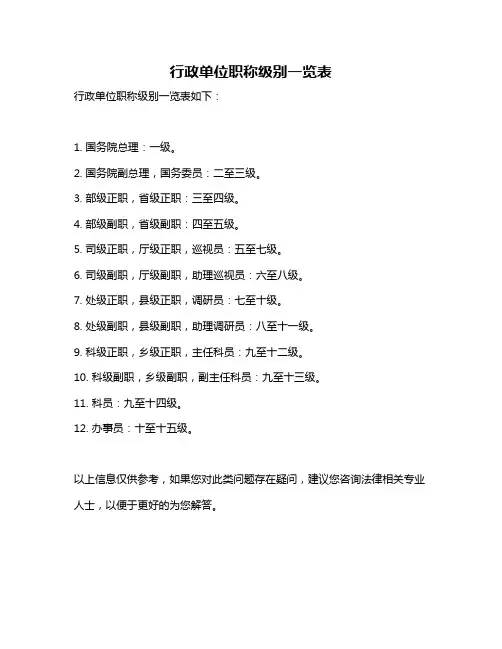 行政单位职称级别一览表

行政单位职称级别一览表如下：

1. 国务院总理：一级。

2. 国务院副总理，国务委员：二至三级。

3. 部级正职，省级正职：三至四级。

4. 部级副职，省级副职：四至五级。

5. 司级正职，厅级正职，巡视员：五至七级。

6. 司级副职，厅级副职，助理巡视员：六至八级。

7. 处级正职，县级正职，调研员：七至十级。

8. 处级副职，县级副职，助理调研员：八至十一级。

9. 科级正职，乡级正职，主任科员：九至十二级。

10. 科级副职，乡级副职，副主任科员：九至十三级。

11. 科员：九至十四级。

12. 办事员：十至十五级。

以上信息仅供参考，如果您对此类问题存在疑问，建议您咨询法律相关专业人士，以便于更好的为您解答。